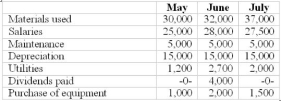 | | May | June | July |
|---|---|---|---|
| Materials used | 30,000 | 32,000 | 37,000 |
| Salaries | 25,000 | 28,000 | 27,500 |
| Maintenance | 5,000 | 5,000 | 5,000 |
| Depreciation | 15,000 | 15,000 | 15,000 |
| Utilities | 1,200 | 2,700 | 2,000 |
| Dividends paid | -0- | 4,000 | -0- |
| Purchase of equipment | 1,000 | 2,000 | 1,500 |